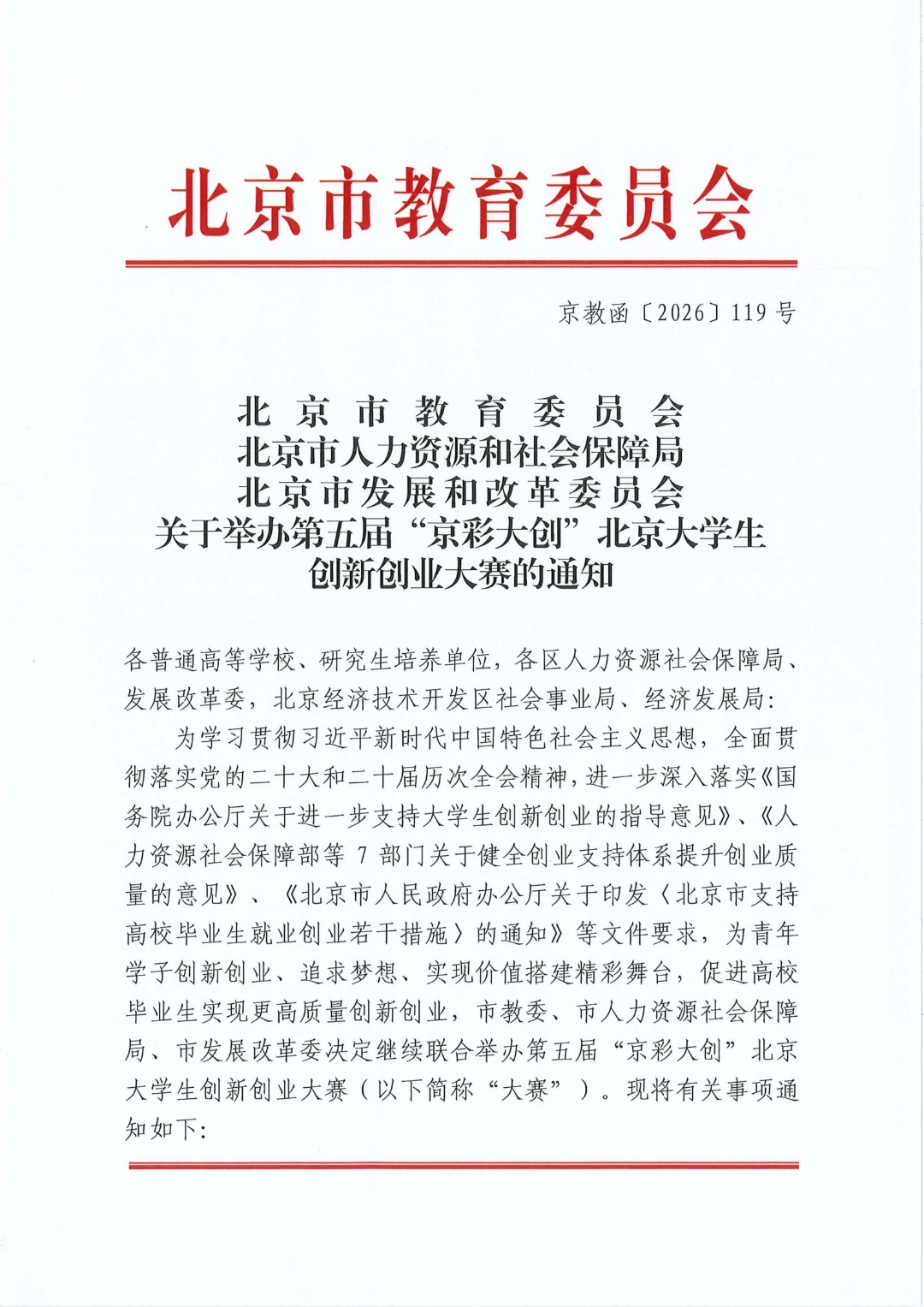 北京市教育委员会

京教函〔2026〕119号

北京市教育委员会
北京市人力资源和社会保障局
北京市发展和改革委员会
关于举办第五届“京彩大创”北京大学生创新创业大赛的通知

各普通高等学校、研究生培养单位，各区人力资源社会保障局、发展改革委，北京经济技术开发区社会事业局、经济发展局：

为学习贯彻习近平新时代中国特色社会主义思想，全面贯彻落实党的二十大和二十届历次全会精神，进一步深入落实《国务院办公厅关于进一步支持大学生创新创业的指导意见》、《人力资源社会保障部等7部门关于健全创业支持体系提升创业质量的意见》、《北京市人民政府办公厅关于印发〈北京市支持高校毕业生就业创业若干措施〉的通知》等文件要求，为青年学子创新创业、追求梦想、实现价值搭建精彩舞台，促进高校毕业生实现更高质量创新创业，市教委、市人力资源社会保障局、市发展改革委决定继续联合举办第五届“京彩大创”北京大学生创新创业大赛（以下简称“大赛”）。现将有关事项通知如下：